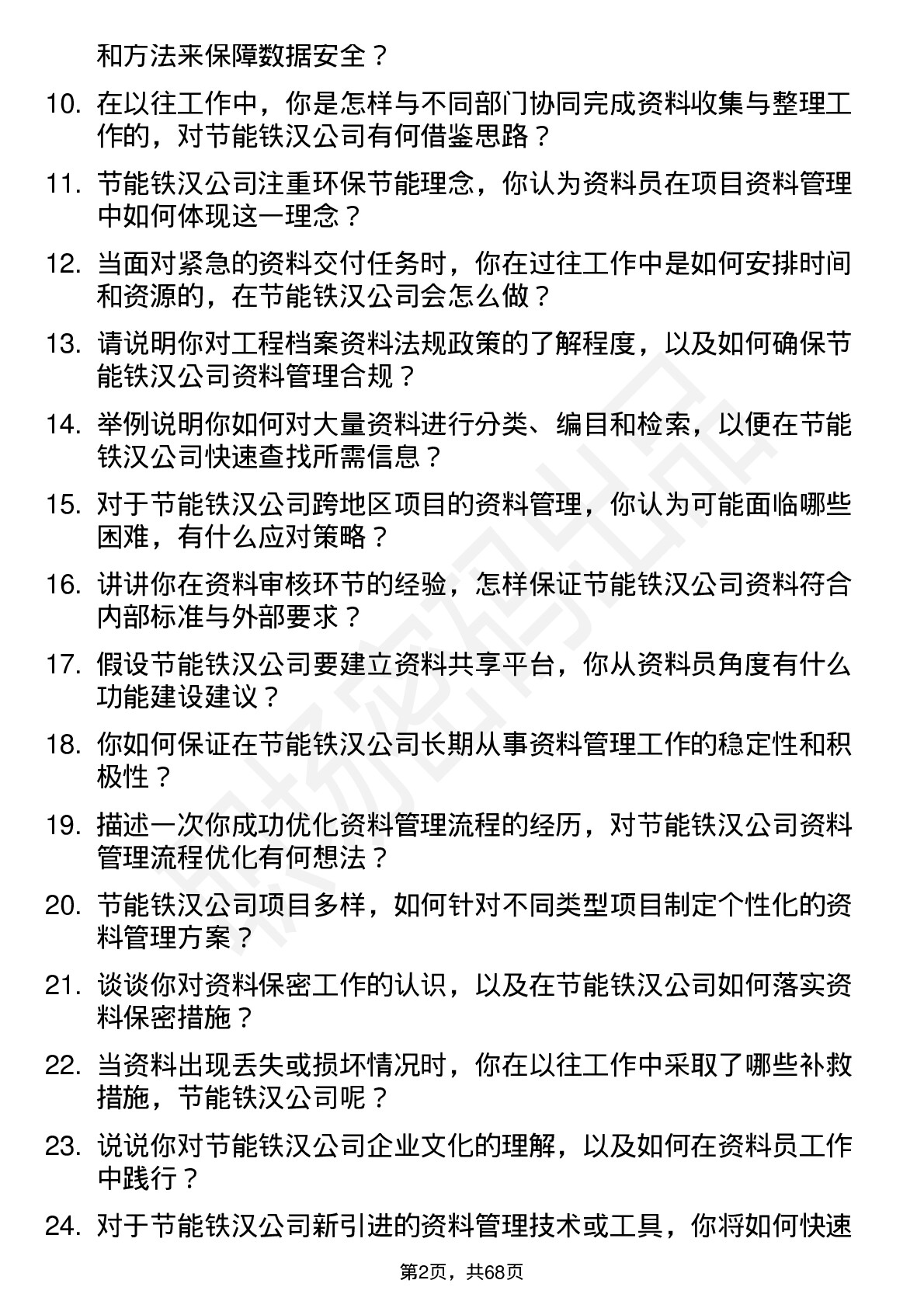 和方法来保障数据安全？

10. 在以往工作中，你是怎样与不同部门协同完成资料收集与整理工作的，对节能铁汉公司有何借鉴思路？

11. 节能铁汉公司注重环保节能理念，你认为资料员在项目资料管理中如何体现这一理念？

12. 当面对紧急的资料交付任务时，你在过往工作中是如何安排时间和资源的，在节能铁汉公司会怎么做？

13. 请说明你对工程档案资料法规政策的了解程度，以及如何确保节能铁汉公司资料管理合规？

14. 举例说明你如何对大量资料进行分类、编目和检索，以便在节能铁汉公司快速查找所需信息？

15. 对于节能铁汉公司跨地区项目的资料管理，你认为可能面临哪些困难，有什么应对策略？

16. 讲讲你在资料审核环节的经验，怎样保证节能铁汉公司资料符合内部标准与外部要求？

17. 假设节能铁汉公司要建立资料共享平台，你从资料员角度有什么功能建设建议？

18. 你如何保证在节能铁汉公司长期从事资料管理工作的稳定性和积极性？

19. 描述一次你成功优化资料管理流程的经历，对节能铁汉公司资料管理流程优化有何想法？

20. 节能铁汉公司项目多样，如何针对不同类型项目制定个性化的资料管理方案？

21. 谈谈你对资料保密工作的认识，以及在节能铁汉公司如何落实资料保密措施？

22. 当资料出现丢失或损坏情况时，你在以往工作中采取了哪些补救措施，节能铁汉公司呢？

23. 说说你对节能铁汉公司企业文化的理解，以及如何在资料员工作中践行？

24. 对于节能铁汉公司新引进的资料管理技术或工具，你将如何快速

第2页，共68页